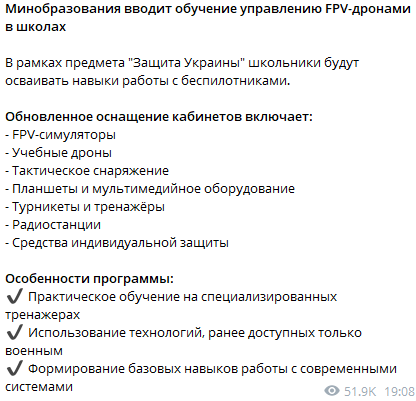 Минобразования вводит обучение управлению FPV-дронами в школах

В рамках предмета "Защита Украины" школьники будут осваивать навыки работы с беспилотниками.

Обновленное оснащение кабинетов включает:
- FPV-симуляторы
- Учебные дроны
- Тактическое снаряжение
- Планшеты и мультимедийное оборудование
- Турникеты и тренажёры
- Радиостанции
- Средства индивидуальной защиты

Особенности программы:
✔ Практическое обучение на специализированных тренажерах
✔ Использование технологий, ранее доступных только военным
✔ Формирование базовых навыков работы с современными системами

51.9K 19:08